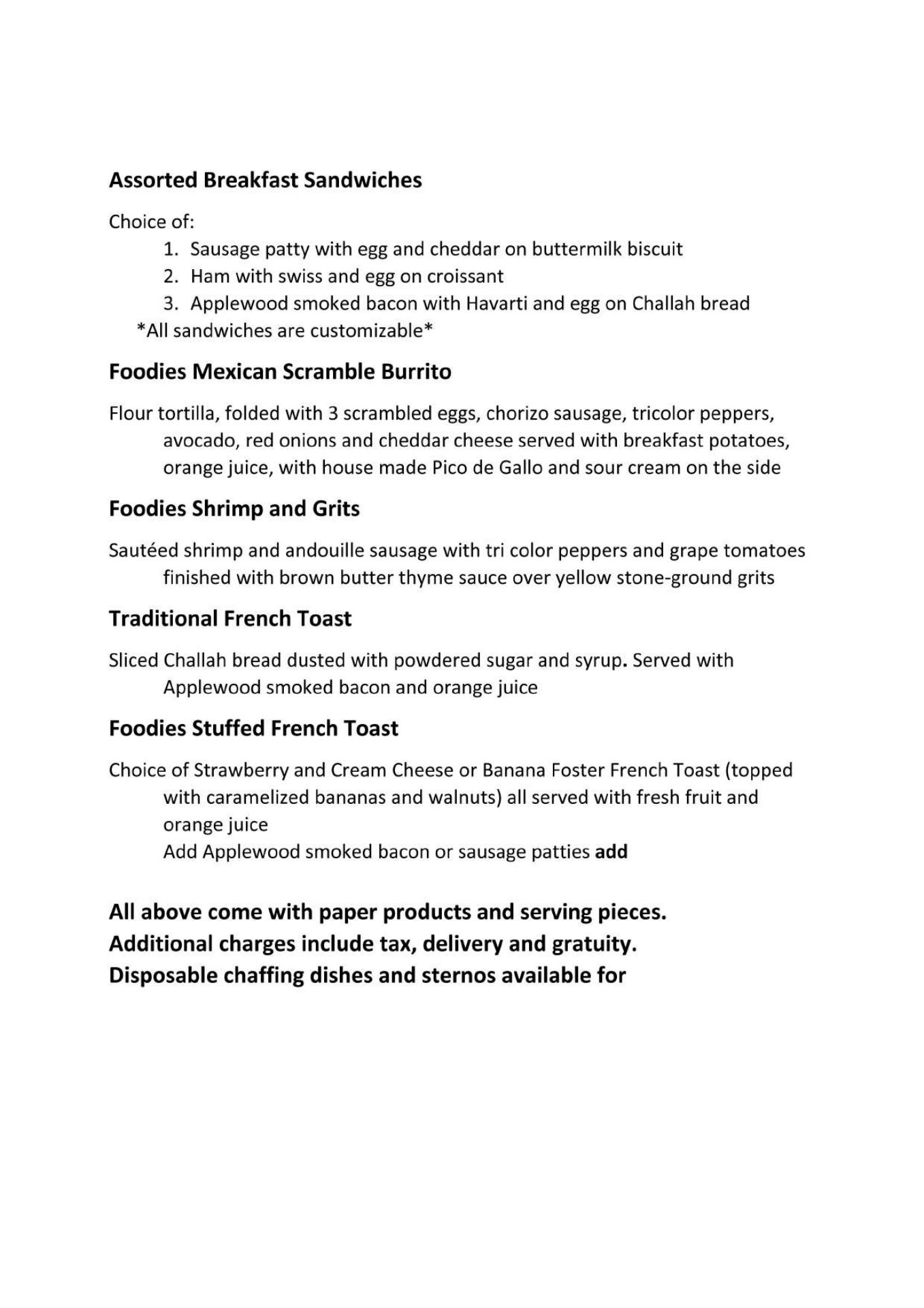 Assorted Breakfast Sandwiches

Choice of:

1. Sausage patty with egg and cheddar on buttermilk biscuit
2. Ham with swiss and egg on croissant
3. Applewood smoked bacon with Havarti and egg on Challah bread

*All sandwiches are customizable*

Foodies Mexican Scramble Burrito

Flour tortilla, folded with 3 scrambled eggs, chorizo sausage, tricolor peppers, avocado, red onions and cheddar cheese served with breakfast potatoes, orange juice, with house made Pico de Gallo and sour cream on the side

Foodies Shrimp and Grits

Sautéed shrimp and andouille sausage with tri color peppers and grape tomatoes finished with brown butter thyme sauce over yellow stone-ground grits

Traditional French Toast

Sliced Challah bread dusted with powdered sugar and syrup. Served with Applewood smoked bacon and orange juice

Foodies Stuffed French Toast

Choice of Strawberry and Cream Cheese or Banana Foster French Toast (topped with caramelized bananas and walnuts) all served with fresh fruit and orange juice

Add Applewood smoked bacon or sausage patties add

All above come with paper products and serving pieces.
Additional charges include tax, delivery and gratuity.
Disposable chaffing dishes and sternos available for